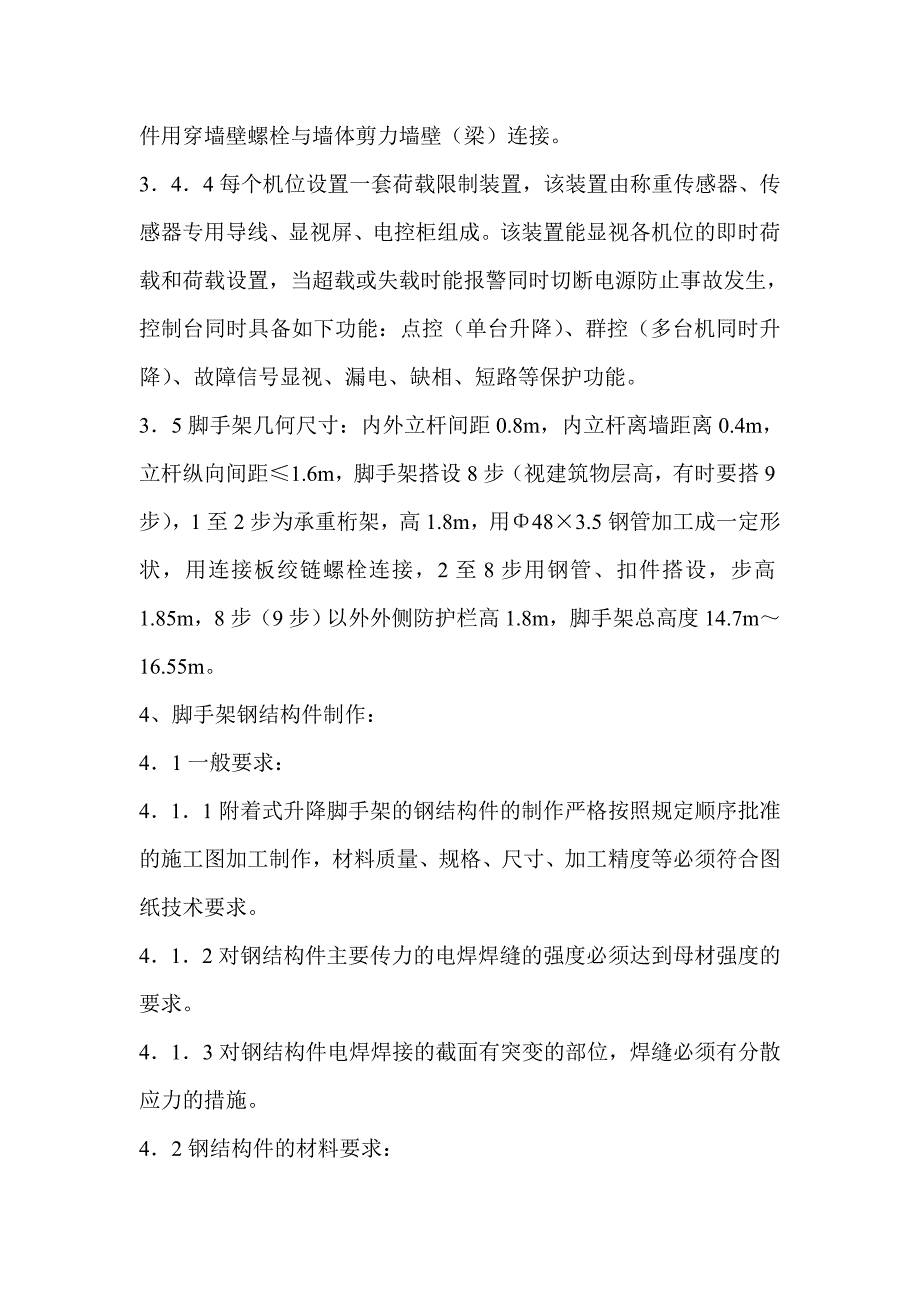 件用穿墙壁螺栓与墙体剪力墙壁（梁）连接。

3．4．4 每个机位设置一套荷载限制装置，该装置由称重传感器、传感器专用导线、显视屏、电控柜组成。该装置能显视各机位的即时荷载和荷载设置，当超载或失载时能报警同时切断电源防止事故发生，控制台同时具备如下功能：点控（单台升降）、群控（多台机同时升降）、故障信号显视、漏电、缺相、短路等保护功能。

3．5 脚手架几何尺寸：内外立杆间距 0.8m，内立杆离墙距离 0.4m，立杆纵向间距≤1.6m，脚手架搭设 8 步（视建筑物层高，有时要搭 9 步），1 至 2 步为承重桁架，高 1.8m，用Φ48×3.5 钢管加工成一定形状，用连接板绞链螺栓连接，2 至 8 步用钢管、扣件搭设，步高 1.85m，8 步（9 步）以外外侧防护栏高 1.8m，脚手架总高度 14.7m～16.55m。

4、脚手架钢结构件制作：

4．1 一般要求：

4．1．1 附着式升降脚手架的钢结构件的制作严格按照规定顺序批准的施工图加工制作，材料质量、规格、尺寸、加工精度等必须符合图纸技术要求。

4．1．2 对钢结构件主要传力的电焊焊缝的强度必须达到母材强度的要求。

4．1．3 对钢结构件电焊焊接的截面有突变的部位，焊缝必须有分散应力的措施。

4．2 钢结构件的材料要求：